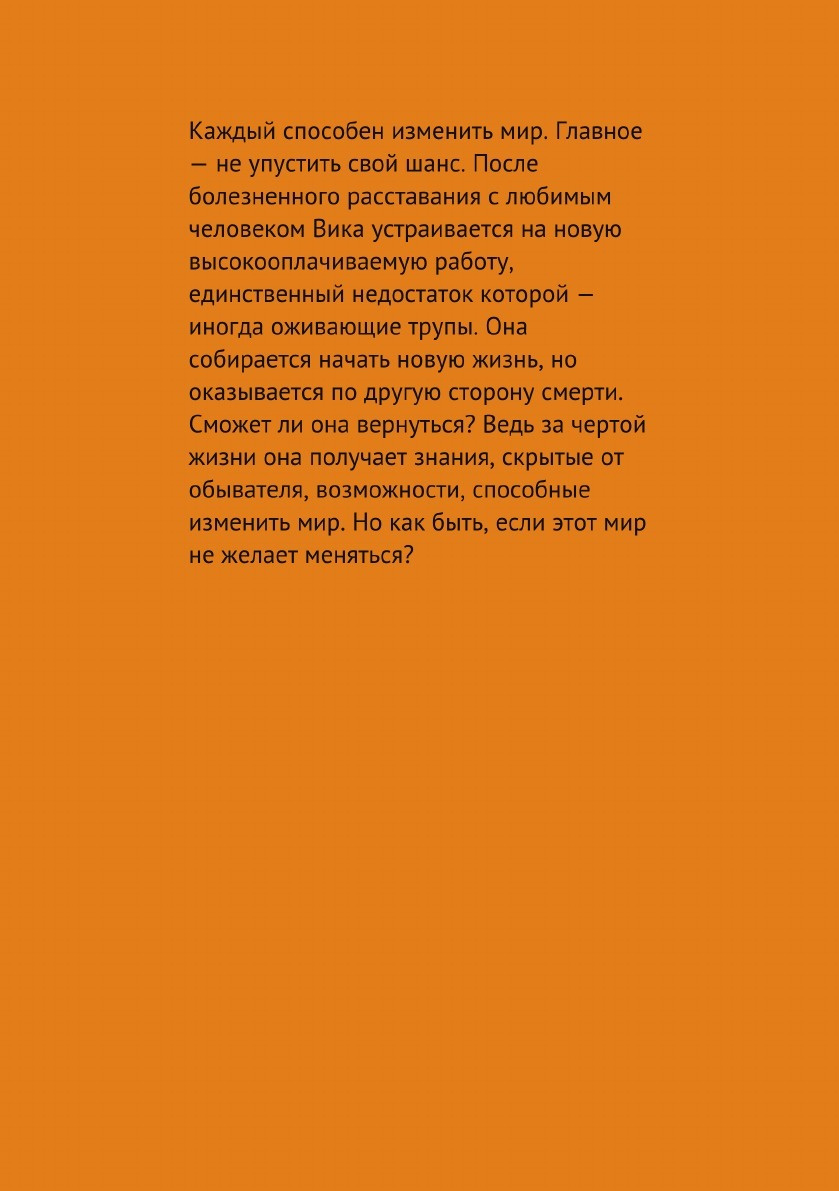 Каждый способен изменить мир. Главное — не упустить свой шанс. После болезненного расставания с любимым человеком Вика устраивается на новую высокооплачиваемую работу, единственный недостаток которой — иногда оживающие трупы. Она собирается начать новую жизнь, но оказывается по другую сторону смерти. Сможет ли она вернуться? Ведь за чертой жизни она получает знания, скрытые от обывателя, возможности, способные изменить мир. Но как быть, если этот мир не желает меняться?